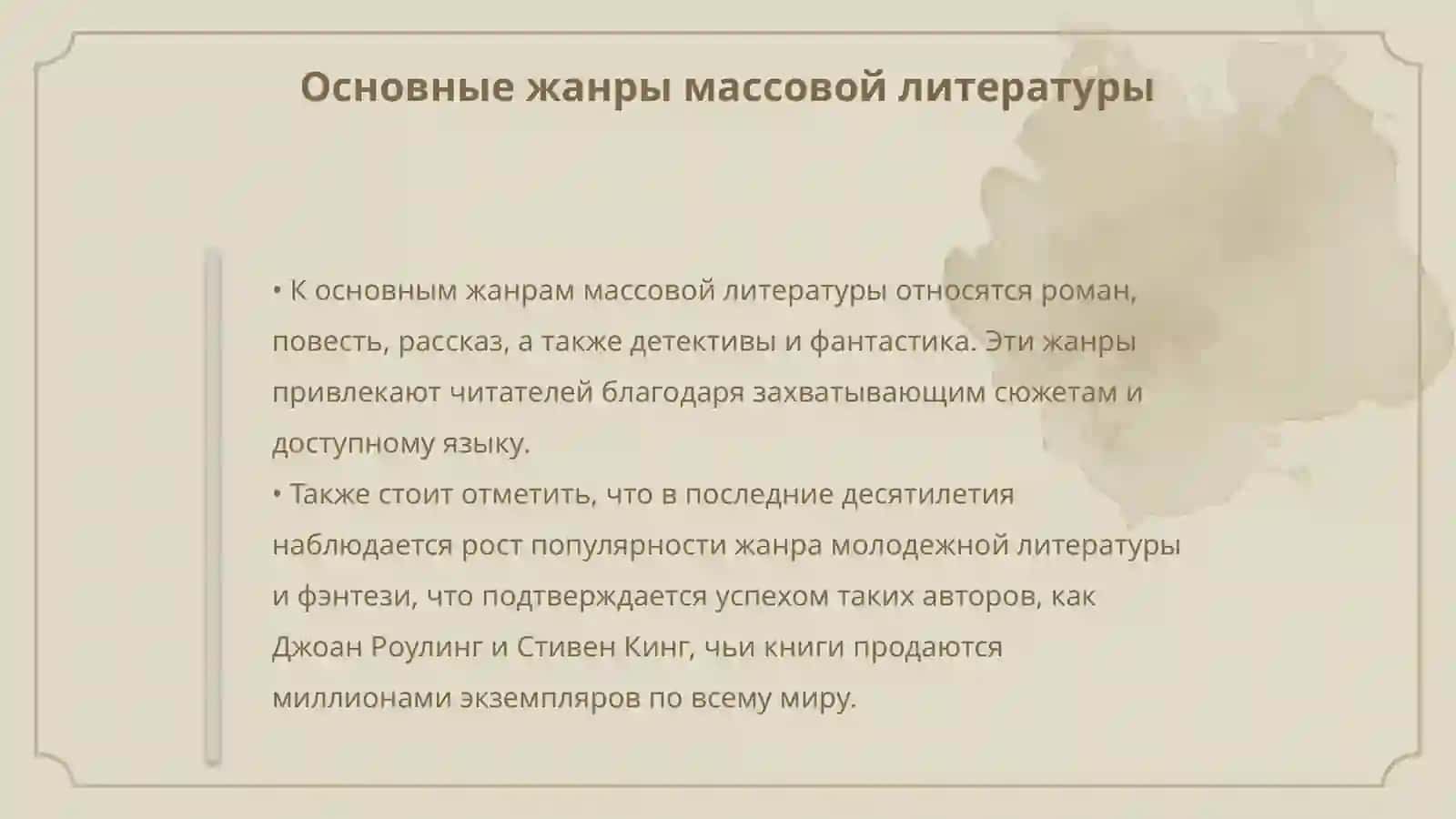 Основные жанры массовой литературы

• К основным жанрам массовой литературы относятся роман, повесть, рассказ, а также детективы и фантастика. Эти жанры привлекают читателей благодаря захватывающим сюжетам и доступному языку.
• Также стоит отметить, что в последние десятилетия наблюдается рост популярности жанра молодежной литературы и фэнтези, что подтверждается успехом таких авторов, как Джоан Роулинг и Стивен Кинг, чьи книги продаются миллионами экземпляров по всему миру.